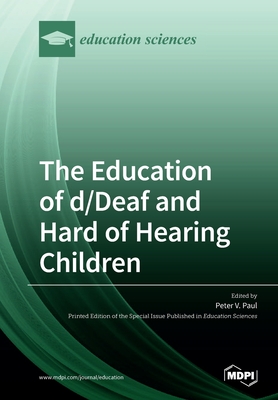 education sciences

The Education of d/Deaf and Hard of Hearing Children

Edited by
Peter V. Paul

Printed Edition of the Special Issue Published in Education Sciences

www.mdpi.com/journal/education

MDPI